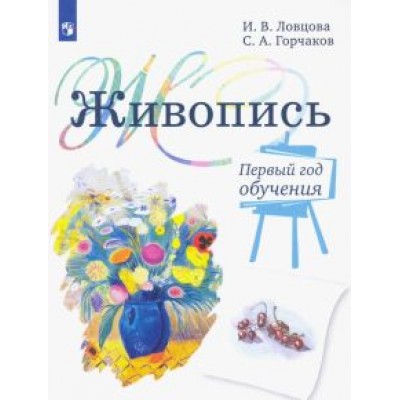 И. В. Ловцова
С. А. Горчаков

Живопись

Первый год обучения